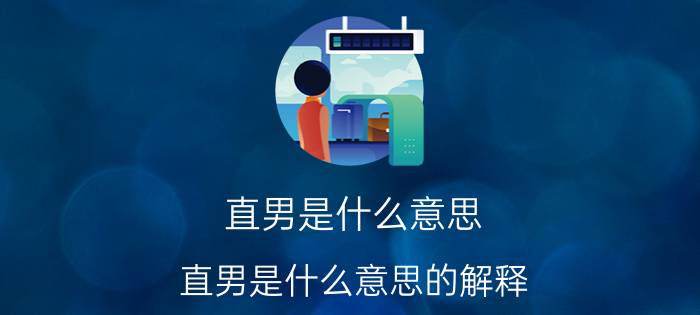 直男是什么意思

直男是什么意思的解释